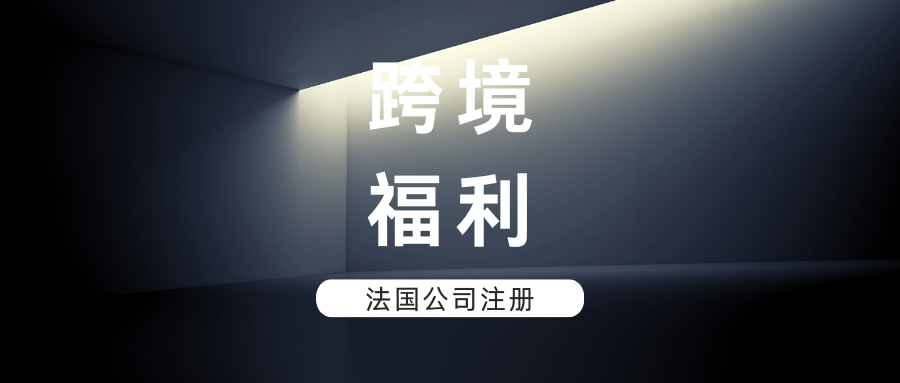 跨境
福利

法国公司注册